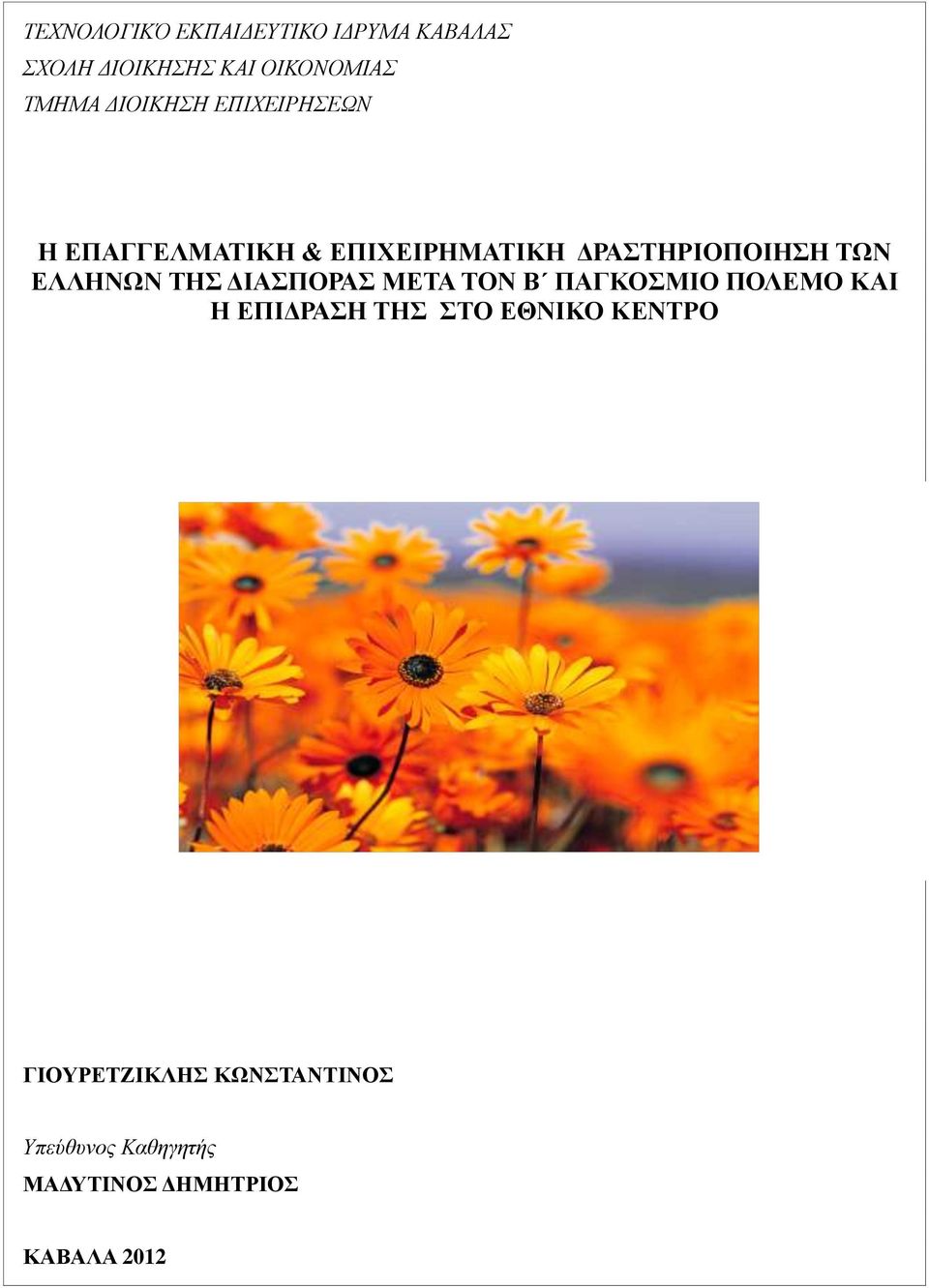 ΤΕΧΝΟΛΟΓΙΚΌ ΕΚΠΑΙΔΕΥΤΙΚΟ ΙΔΡΥΜΑ ΚΑΒΑΛΑΣ
ΣΧΟΛΗ ΔΙΟΙΚΗΣΗΣ ΚΑΙ ΟΙΚΟΝΟΜΙΑΣ
ΤΜΗΜΑ ΔΙΟΙΚΗΣΗ ΕΠΙΧΕΙΡΗΣΕΩΝ

Η ΕΠΑΓΓΕΛΜΑΤΙΚΗ & ΕΠΙΧΕΙΡΗΜΑΤΙΚΗ ΔΡΑΣΤΗΡΙΟΠΟΙΗΣΗ ΤΩΝ ΕΛΛΗΝΩΝ ΤΗΣ ΔΙΑΣΠΟΡΑΣ ΜΕΤΑ ΤΟΝ Β΄ ΠΑΓΚΟΣΜΙΟ ΠΟΛΕΜΟ ΚΑΙ Η ΕΠΙΔΡΑΣΗ ΤΗΣ ΣΤΟ ΕΘΝΙΚΟ ΚΕΝΤΡΟ

ΓΙΟΥΡΕΤΖΙΚΛΗΣ ΚΩΝΣΤΑΝΤΙΝΟΣ

Υπεύθυνος Καθηγητής
ΜΑΔΥΤΙΝΟΣ ΔΗΜΗΤΡΙΟΣ

ΚΑΒΑΛΑ 2012